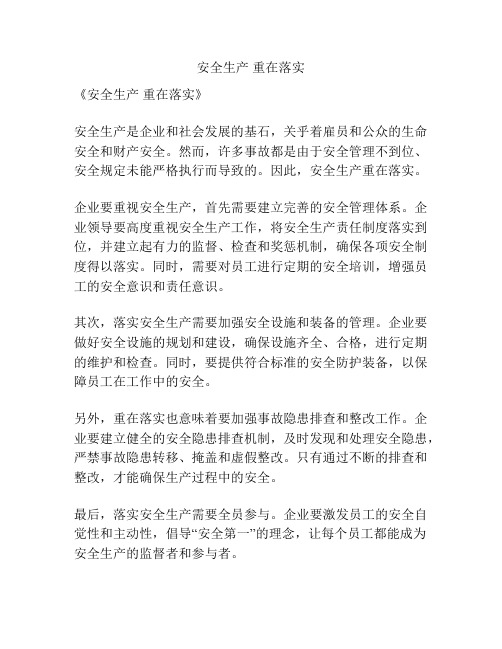 安全生产 重在落实

《安全生产 重在落实》

安全生产是企业和社会发展的基石，关乎着雇员和公众的生命安全和财产安全。然而，许多事故都是由于安全管理不到位、安全规定未能严格执行而导致的。因此，安全生产重在落实。

企业要重视安全生产，首先需要建立完善的安全管理体系。企业领导要高度重视安全生产工作，将安全生产责任制度落实到位，并建立起有力的监督、检查和奖惩机制，确保各项安全制度得以落实。同时，需要对员工进行定期的安全培训，增强员工的安全意识和责任意识。

其次，落实安全生产需要加强安全设施和装备的管理。企业要做好安全设施的规划和建设，确保设施齐全、合格，进行定期的维护和检查。同时，要提供符合标准的安全防护装备，以保障员工在工作中的安全。

另外，重在落实也意味着要加强事故隐患排查和整改工作。企业要建立健全的安全隐患排查机制，及时发现和处理安全隐患，严禁事故隐患转移、掩盖和虚假整改。只有通过不断的排查和整改，才能确保生产过程中的安全。

最后，落实安全生产需要全员参与。企业要激发员工的安全自觉性和主动性，倡导“安全第一”的理念，让每个员工都能成为安全生产的监督者和参与者。